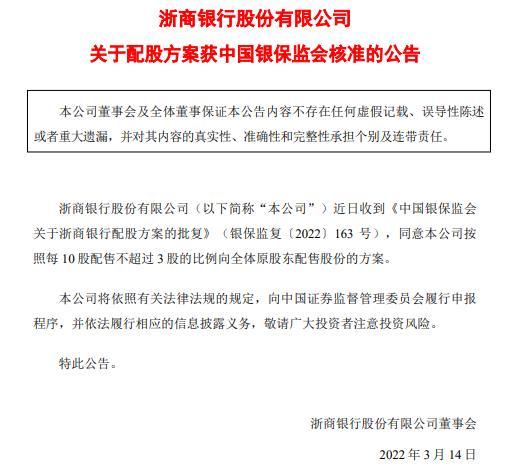 浙商银行股份有限公司

关于配股方案获中国银保监会核准的公告

本公司董事会及全体董事保证本公告内容不存在任何虚假记载、误导性陈述或者重大遗漏，并对其内容的真实性、准确性和完整性承担个别及连带责任。

浙商银行股份有限公司（以下简称“本公司”）近日收到《中国银保监会关于浙商银行配股方案的批复》（银保监复〔2022〕163 号），同意本公司按照每 10 股配售不超过 3 股的比例向全体原股东配售股份的方案。

本公司将依照有关法律法规的规定，向中国证券监督管理委员会履行申报程序，并依法履行相应的信息披露义务，敬请广大投资者注意投资风险。

特此公告。

浙商银行股份有限公司董事会

2022 年 3 月 14 日